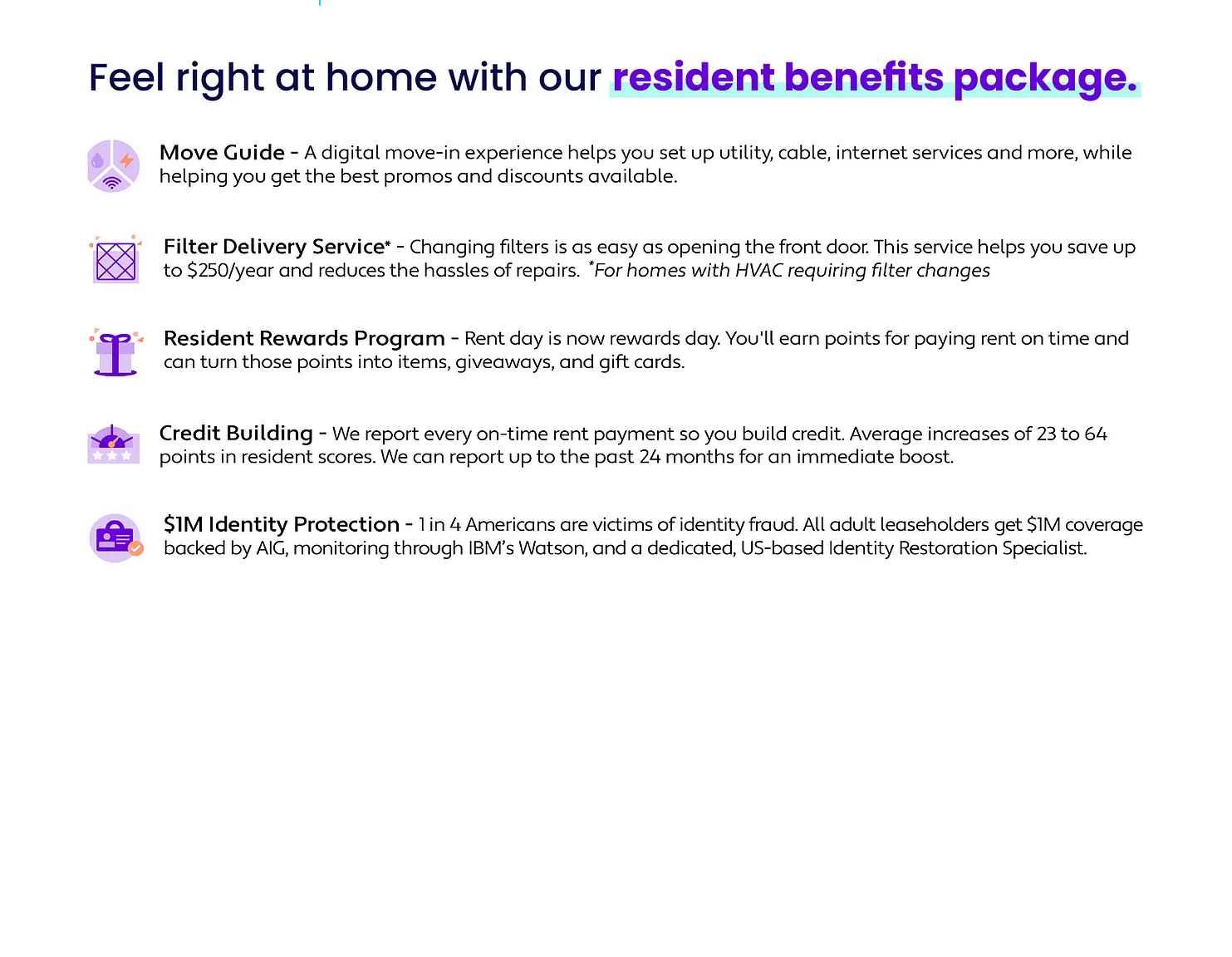 Feel right at home with our resident benefits package.

Move Guide - A digital move-in experience helps you set up utility, cable, internet services and more, while helping you get the best promos and discounts available.

Filter Delivery Service* - Changing filters is as easy as opening the front door. This service helps you save up to \$250/year and reduces the hassles of repairs. *For homes with HVAC requiring filter changes

Resident Rewards Program - Rent day is now rewards day. You'll earn points for paying rent on time and can turn those points into items, giveaways, and gift cards.

Credit Building - We report every on-time rent payment so you build credit. Average increases of 23 to 64 points in resident scores. We can report up to the past 24 months for an immediate boost.

\$1M Identity Protection - 1 in 4 Americans are victims of identity fraud. All adult leaseholders get \$1M coverage backed by AIG, monitoring through IBM's Watson, and a dedicated, US-based Identity Restoration Specialist.